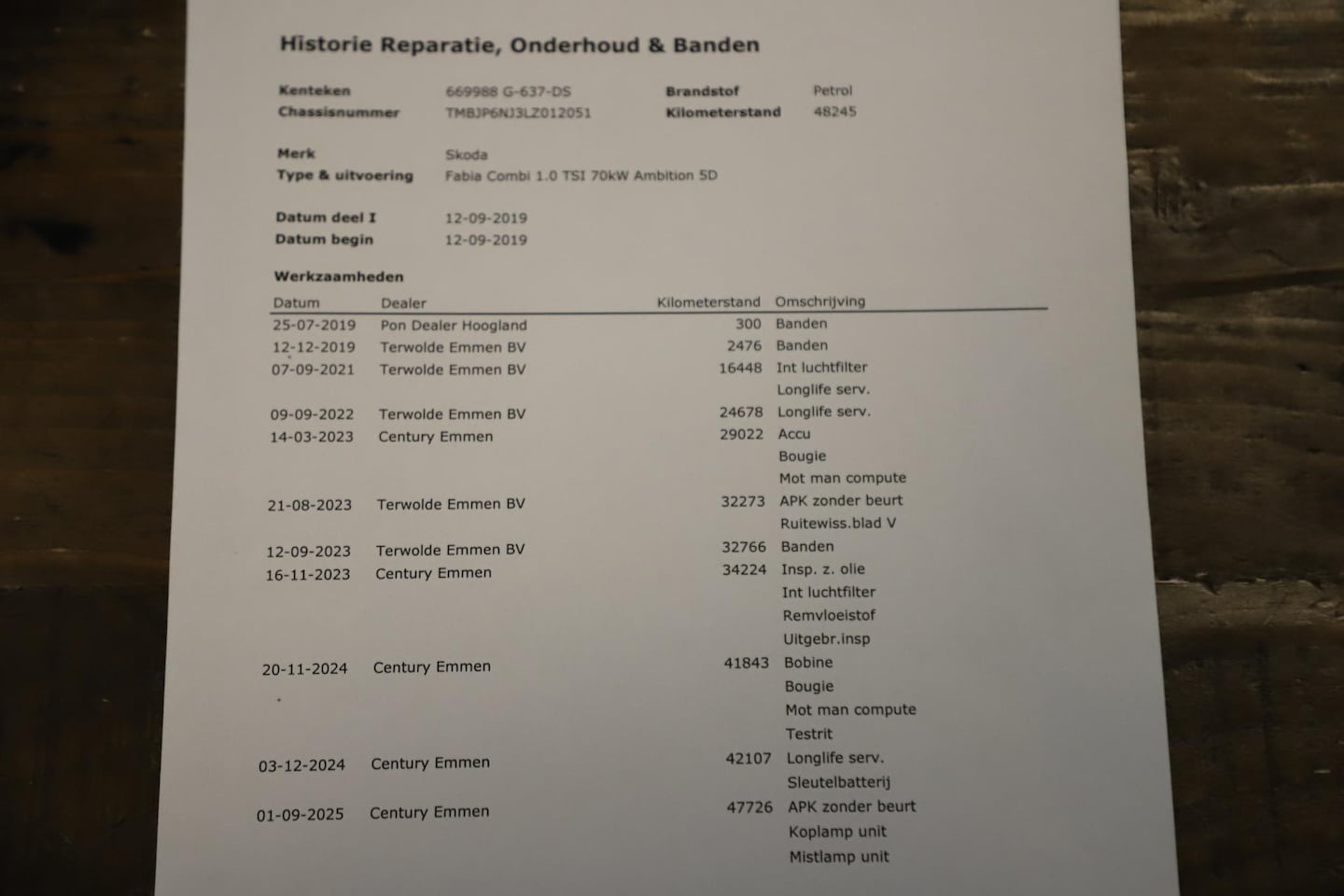 Historie Reparatie, Onderhoud & Banden

Kenteken 669988 G-637-DS Brandstof Petrol
Chassisnummer TMBJP6NJ3LZ012051 Kilometerstand 48245

Merk Skoda
Type & uitvoering Fabia Combi 1.0 TSI 70kW Ambition 5D

Datum deel I 12-09-2019
Datum begin 12-09-2019

Werkzaamheden

| Datum | Dealer | Kilometerstand | Omschrijving |
|---|---|---|---|
| 25-07-2019 | Pon Dealer Hoogland | 300 | Banden |
| 12-12-2019 | Terwolde Emmen BV | 2476 | Banden |
| 07-09-2021 | Terwolde Emmen BV | 16448 | Int luchtfilter |
| | | | Longlife serv. |
| 09-09-2022 | Terwolde Emmen BV | 24678 | Longlife serv. |
| 14-03-2023 | Century Emmen | 29022 | Accu |
| | | | Bougie |
| | | | Mot man compute |
| 21-08-2023 | Terwolde Emmen BV | 32273 | APK zonder beurt |
| | | | Ruitewiss.blad V |
| 12-09-2023 | Terwolde Emmen BV | 32766 | Banden |
| 16-11-2023 | Century Emmen | 34224 | Insp. z. olie |
| | | | Int luchtfilter |
| | | | Remvloeistof |
| | | | Uitgebr.insp |
| 20-11-2024 | Century Emmen | 41843 | Bobine |
| | | | Bougie |
| | | | Mot man compute |
| | | | Testrit |
| 03-12-2024 | Century Emmen | 42107 | Longlife serv. |
| | | | Sleutelbatterij |
| 01-09-2025 | Century Emmen | 47726 | APK zonder beurt |
| | | | Koplamp unit |
| | | | Mistlamp unit |